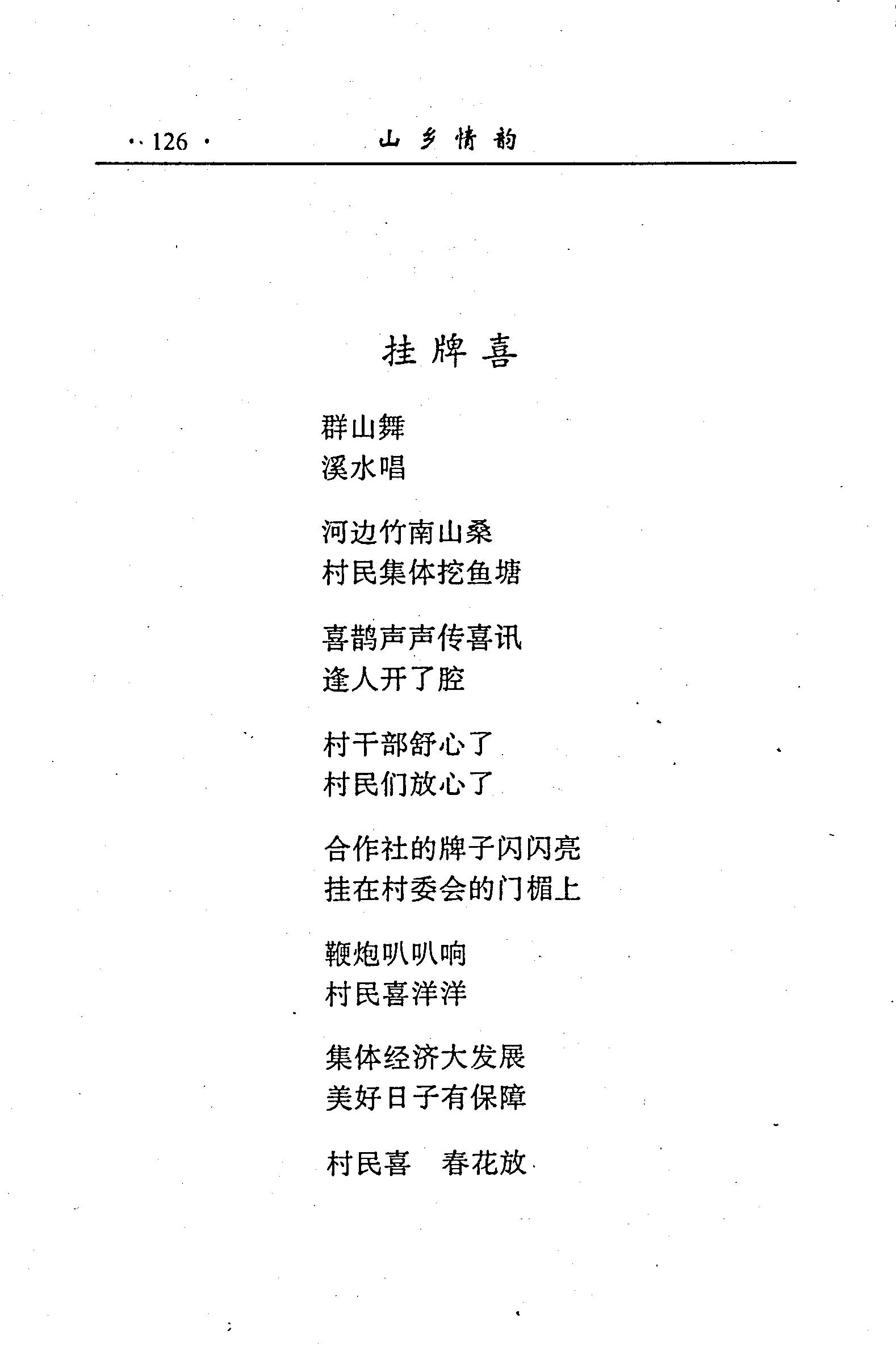 · 126 · 山乡情韵

挂牌喜

群山舞
溪水唱

河边竹南山桑
村民集体挖鱼塘

喜鹊声声传喜讯
逢人开了腔

村干部舒心了
村民们放心了

合作社的牌子闪闪亮
挂在村委会的门楣上

鞭炮叭叭响
村民喜洋洋

集体经济大发展
美好日子有保障

村民喜　春花放